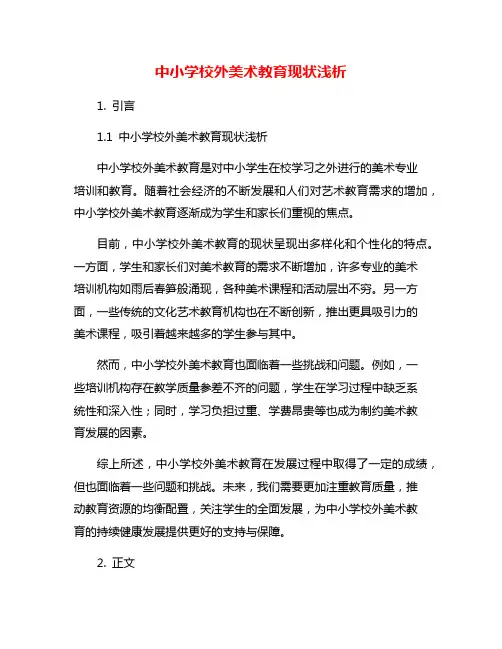 中小学校外美术教育现状浅析

1. 引言

1.1 中小学校外美术教育现状浅析

中小学校外美术教育是对中小学生在校学习之外进行的美术专业培训和教育。随着社会经济的不断发展和人们对艺术教育需求的增加，中小学校外美术教育逐渐成为学生和家长们重视的焦点。

目前，中小学校外美术教育的现状呈现出多样化和个性化的特点。一方面，学生和家长们对美术教育的需求不断增加，许多专业的美术培训机构如雨后春笋般涌现，各种美术课程和活动层出不穷。另一方面，一些传统的文化艺术教育机构也在不断创新，推出更具吸引力的美术课程，吸引着越来越多的学生参与其中。

然而，中小学校外美术教育也面临着一些挑战和问题。例如，一些培训机构存在教学质量参差不齐的问题，学生在学习过程中缺乏系统性和深入性；同时，学习负担过重、学费昂贵等也成为制约美术教育发展的因素。

综上所述，中小学校外美术教育在发展过程中取得了一定的成绩，但也面临着一些问题和挑战。未来，我们需要更加注重教育质量，推动教育资源的均衡配置，关注学生的全面发展，为中小学校外美术教育的持续健康发展提供更好的支持与保障。

2. 正文